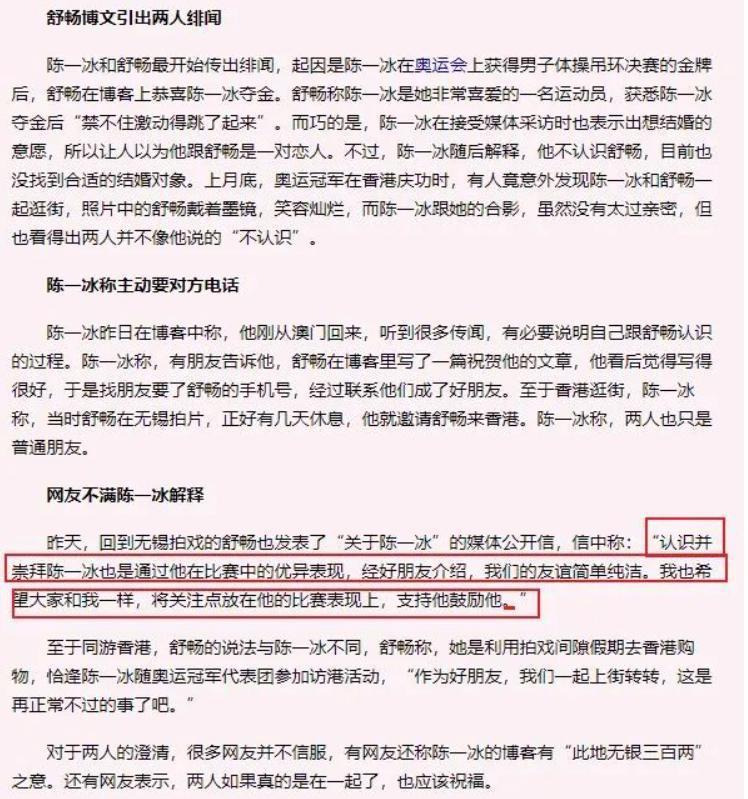 舒畅博文引出两人绯闻

陈一冰和舒畅最开始传出绯闻，起因是陈一冰在奥运会上获得男子体操吊环决赛的金牌后，舒畅在博客上恭喜陈一冰夺金。舒畅称陈一冰是她非常喜爱的一名运动员，获悉陈一冰夺金后“禁不住激动得跳了起来”。而巧的是，陈一冰在接受媒体采访时也表示出想结婚的意愿，所以让人以为他跟舒畅是一对恋人。不过，陈一冰随后解释，他不认识舒畅，目前也没找到合适的结婚对象。上月底，奥运冠军在香港庆功时，有人竟意外发现陈一冰和舒畅一起逛街，照片中的舒畅戴着墨镜，笑容灿烂，而陈一冰跟她的合影，虽然没有太过亲密，但也看得出两人并不像他说的“不认识”。

陈一冰称主动要对方电话

陈一冰昨日在博客中称，他刚从澳门回来，听到很多传闻，有必要说明自己跟舒畅认识的过程。陈一冰称，有朋友告诉他，舒畅在博客里写了一篇祝贺他的文章，他看后觉得写得很好，于是找朋友要了舒畅的手机号，经过联系他们成了好朋友。至于香港逛街，陈一冰称，当时舒畅在无锡拍片，正好有几天休息，他就邀请舒畅来香港。陈一冰称，两人也只是普通朋友。

网友不满陈一冰解释

昨天，回到无锡拍戏的舒畅也发表了“关于陈一冰”的媒体公开信，信中称：“认识并崇拜陈一冰也是通过他在比赛中的优异表现，经好朋友介绍，我们的友谊简单纯洁。我也希望大家和我一样，将关注点放在他的比赛表现上，支持他鼓励他。”

至于同游香港，舒畅的说法与陈一冰不同，舒畅称，她是利用拍戏间隙假期去香港购物，恰逢陈一冰随奥运冠军代表团参加访港活动，“作为好朋友，我们一起上街转转，这是再正常不过的事了吧。”

对于两人的澄清，很多网友并不信服，有网友还称陈一冰的博客有“此地无银三百两”之意。还有网友表示，两人如果真的是在一起了，也应该祝福。